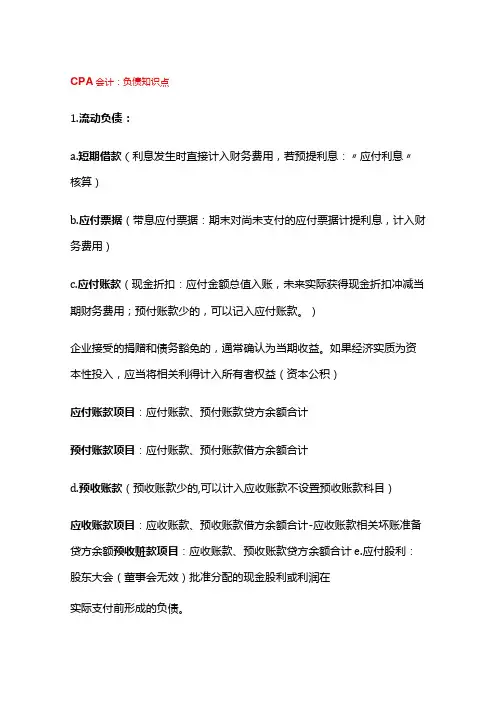 CPA 会计：负债知识点

1.流动负债：

a.短期借款（利息发生时直接计入财务费用，若预提利息：〃应付利息〃核算）

b.应付票据（带息应付票据：期末对尚未支付的应付票据计提利息，计入财务费用）

c.应付账款（现金折扣：应付金额总值入账，未来实际获得现金折扣冲减当期财务费用；预付账款少的，可以记入应付账款。）

企业接受的捐赠和债务豁免的，通常确认为当期收益。如果经济实质为资本性投入，应当将相关利得计入所有者权益（资本公积）

应付账款项目：应付账款、预付账款贷方余额合计

预付账款项目：应付账款、预付账款借方余额合计

d.预收账款（预收账款少的,可以计入应收账款不设置预收账款科目）

应收账款项目：应收账款、预收账款借方余额合计-应收账款相关坏账准备贷方余额预收账款项目：应收账款、预收账款贷方余额合计 e.应付股利：股东大会（董事会无效）批准分配的现金股利或利润在

实际支付前形成的负债。